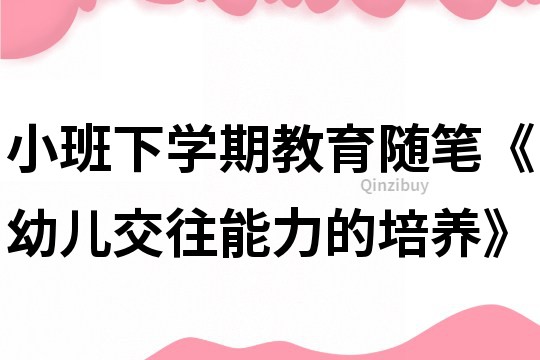 小班下学期教育随笔《幼儿交往能力的培养》

Qinzibuy